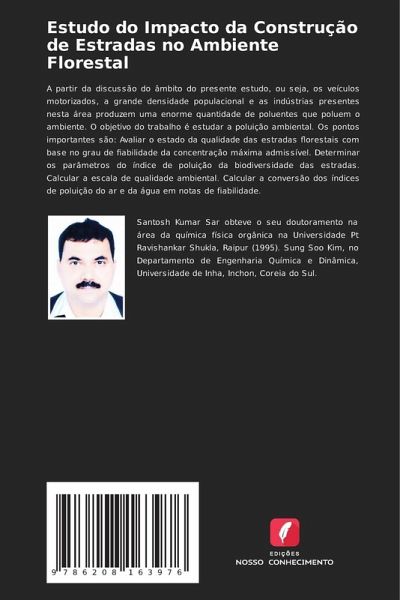 Estudo do Impacto da Construção de Estradas no Ambiente Florestal

A partir da discussão do âmbito do presente estudo, ou seja, os veículos motorizados, a grande densidade populacional e as indústrias presentes nesta área produzem uma enorme quantidade de poluentes que poluem o ambiente. O objetivo do trabalho é estudar a poluição ambiental. Os pontos importantes são: Avaliar o estado da qualidade das estradas florestais com base no grau de fiabilidade da concentração máxima admissível. Determinar os parâmetros do índice de poluição da biodiversidade das estradas. Calcular a escala de qualidade ambiental. Calcular a conversão dos índices de poluição do ar e da água em notas de fiabilidade.

Santosh Kumar Sar obteve o seu doutoramento na área da química física orgânica na Universidade Pt Ravishankar Shukla, Raipur (1995). Sung Soo Kim, no Departamento de Engenharia Química e Dinâmica, Universidade de Inha, Inchon, Coreia do Sul.

9 786208 163976

EDIÇÕES
NOSSO CONHECIMENTO